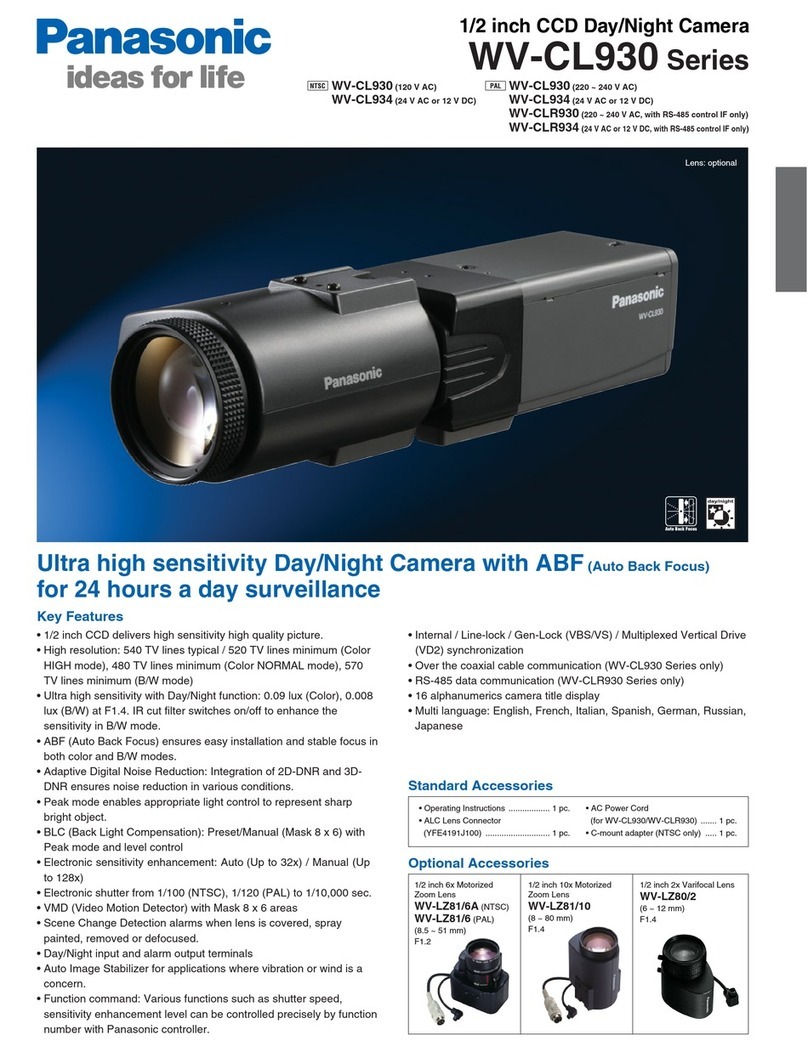 Panasonic
ideas for life

1/2 inch CCD Day/Night Camera
WV-CL930 Series

NTSC WV-CL930 (120 V AC)
WV-CL934 (24 V AC or 12 V DC)

PAL WV-CL930 (220 ~ 240 V AC)
WV-CL934 (24 V AC or 12 V DC)
WV-CLR930 (220 ~ 240 V AC, with RS-485 control IF only)
WV-CLR934 (24 V AC or 12 V DC, with RS-485 control IF only)

Lens: optional

Panasonic
WV-CL930
Panasonic

Auto Back Focus
day/night

Ultra high sensitivity Day/Night Camera with ABF (Auto Back Focus) for 24 hours a day surveillance

Key Features

• 1/2 inch CCD delivers high sensitivity high quality picture.
• High resolution: 540 TV lines typical / 520 TV lines minimum (Color HIGH mode), 480 TV lines minimum (Color NORMAL mode), 570 TV lines minimum (B/W mode)
• Ultra high sensitivity with Day/Night function: 0.09 lux (Color), 0.008 lux (B/W) at F1.4. IR cut filter switches on/off to enhance the sensitivity in B/W mode.
• ABF (Auto Back Focus) ensures easy installation and stable focus in both color and B/W modes.
• Adaptive Digital Noise Reduction: Integration of 2D-DNR and 3D-DNR ensures noise reduction in various conditions.
• Peak mode enables appropriate light control to represent sharp bright object.
• BLC (Back Light Compensation): Preset/Manual (Mask 8 x 6) with Peak mode and level control
• Electronic sensitivity enhancement: Auto (Up to 32x) / Manual (Up to 128x)
• Electronic shutter from 1/100 (NTSC), 1/120 (PAL) to 1/10,000 sec.
• VMD (Video Motion Detector) with Mask 8 x 6 areas
• Scene Change Detection alarms when lens is covered, spray painted, removed or defocused.
• Day/Night input and alarm output terminals
• Auto Image Stabilizer for applications where vibration or wind is a concern.
• Function command: Various functions such as shutter speed, sensitivity enhancement level can be controlled precisely by function number with Panasonic controller.

• Internal / Line-lock / Gen-Lock (VBS/VS) / Multiplexed Vertical Drive (VD2) synchronization
• Over the coaxial cable communication (WV-CL930 Series only)
• RS-485 data communication (WV-CLR930 Series only)
• 16 alphanumerics camera title display
• Multi language: English, French, Italian, Spanish, German, Russian, Japanese

Standard Accessories

• Operating Instructions .................. 1 pc.
• ALC Lens Connector (YFE4191J100) ............................ 1 pc.
• AC Power Cord (for WV-CL930/WV-CLR930) ........ 1 pc.
• C-mount adapter (NTSC only) ...... 1 pc.

Optional Accessories

1/2 inch 6x Motorized Zoom Lens
WV-LZ81/6A (NTSC)
WV-LZ81/6 (PAL)
(8.5 ~ 51 mm)
F1.2

1/2 inch 10x Motorized Zoom Lens
WV-LZ81/10
(8 ~ 80 mm)
F1.4

1/2 inch 2x Varifocal Lens
WV-LZ80/2
(6 ~ 12 mm)
F1.4